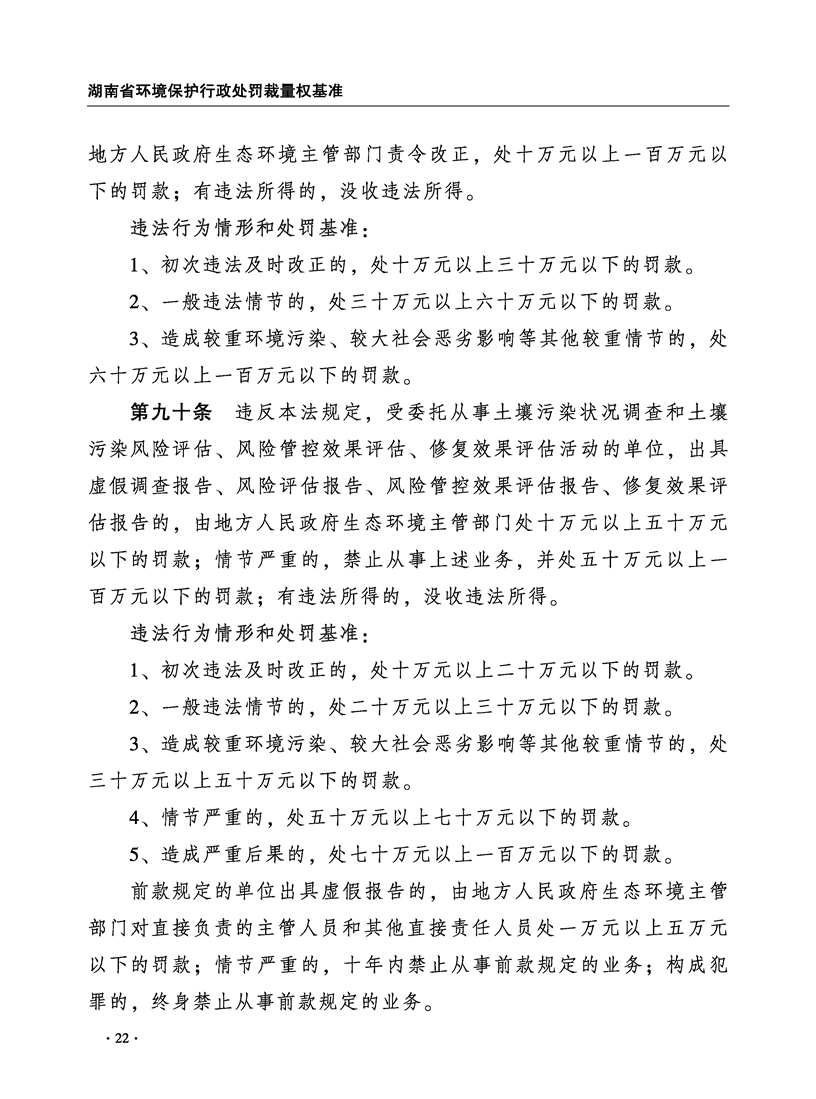 湖南省环境保护行政处罚裁量权基准

地方人民政府生态环境主管部门责令改正，处十万元以上一百万元以下的罚款；有违法所得的，没收违法所得。

违法行为情形和处罚基准：

1、初次违法及时改正的，处十万元以上三十万元以下的罚款。

2、一般违法情节的，处三十万元以上六十万元以下的罚款。

3、造成较重环境污染、较大社会恶劣影响等其他较重情节的，处六十万元以上一百万元以下的罚款。

第九十条　违反本法规定，受委托从事土壤污染状况调查和土壤污染风险评估、风险管控效果评估、修复效果评估活动的单位，出具虚假调查报告、风险评估报告、风险管控效果评估报告、修复效果评估报告的，由地方人民政府生态环境主管部门处十万元以上五十万元以下的罚款；情节严重的，禁止从事上述业务，并处五十万元以上一百万元以下的罚款；有违法所得的，没收违法所得。

违法行为情形和处罚基准：

1、初次违法及时改正的，处十万元以上二十万元以下的罚款。

2、一般违法情节的，处二十万元以上三十万元以下的罚款。

3、造成较重环境污染、较大社会恶劣影响等其他较重情节的，处三十万元以上五十万元以下的罚款。

4、情节严重的，处五十万元以上七十万元以下的罚款。

5、造成严重后果的，处七十万元以上一百万元以下的罚款。

前款规定的单位出具虚假报告的，由地方人民政府生态环境主管部门对直接负责的主管人员和其他直接责任人员处一万元以上五万元以下的罚款；情节严重的，十年内禁止从事前款规定的业务；构成犯罪的，终身禁止从事前款规定的业务。

· 22 ·